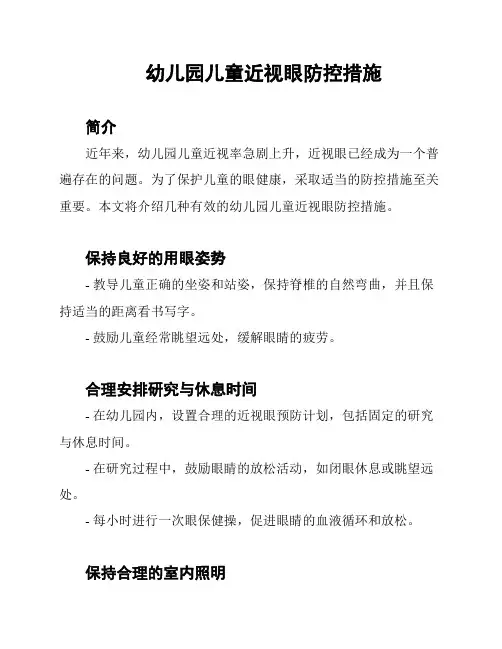 幼儿园儿童近视眼防控措施

简介

近年来，幼儿园儿童近视率急剧上升，近视眼已经成为一个普遍存在的问题。为了保护儿童的眼健康，采取适当的防控措施至关重要。本文将介绍几种有效的幼儿园儿童近视眼防控措施。

保持良好的用眼姿势

- 教导儿童正确的坐姿和站姿，保持脊椎的自然弯曲，并且保持适当的距离看书写字。

- 鼓励儿童经常眺望远处，缓解眼睛的疲劳。

合理安排研究与休息时间

- 在幼儿园内，设置合理的近视眼预防计划，包括固定的研究与休息时间。

- 在研究过程中，鼓励眼睛的放松活动，如闭眼休息或眺望远处。

- 每小时进行一次眼保健操，促进眼睛的血液循环和放松。

保持合理的室内照明